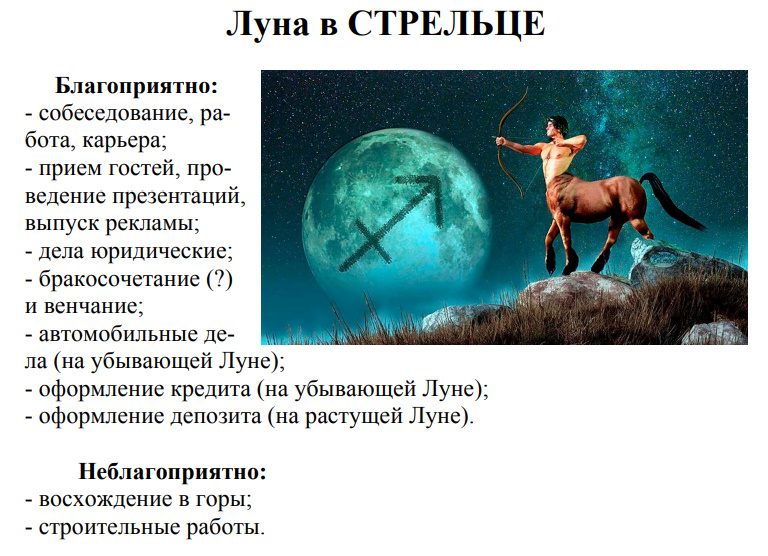 Луна в СТРЕЛЬЦЕ

Благоприятно:
- собеседование, работа, карьера;
- прием гостей, проведение презентаций, выпуск рекламы;
- дела юридические;
- бракосочетание (?) и венчание;
- автомобильные дела (на убывающей Луне);
- оформление кредита (на убывающей Луне);
- оформление депозита (на растущей Луне).

Неблагоприятно:
- восхождение в горы;
- строительные работы.